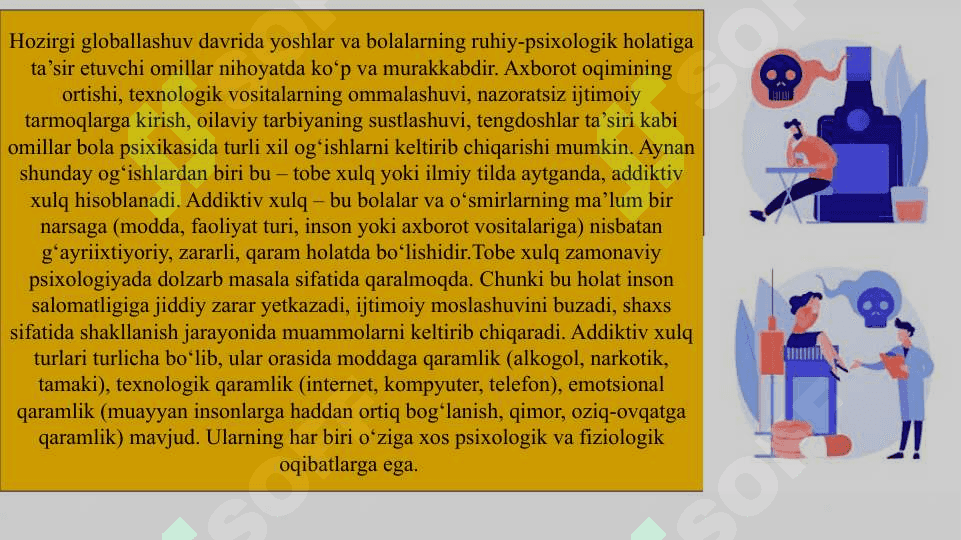 Hozirgi globallashuv davrida yoshlar va bolalarning ruhiy-psixologik holatiga ta’sir etuvchi omillar nihoyatda ko‘p va murakkabdir. Axborot oqimining ortishi, texnologik vositalarning ommalashuvi, nazoratsiz ijtimoiy tarmoqlarga kirish, oilaviy tarbiyaning sustlashuvi, tengdoshlar ta’siri kabi omillar bola psixikasida turli xil og‘ishlarni keltirib chiqarishi mumkin. Aynan shunday og‘ishlardan biri bu – tobe xulq yoki ilmiy tilda aytganda, addiktiv xulq hisoblanadi. Addiktiv xulq – bu bolalar va o‘smirlarning ma’lum bir narsaga (modda, faoliyat turi, inson yoki axborot vositalariga) nisbatan g‘ayriixtiyoriy, zararli, qaram holatda bo‘lishidir.Tobe xulq zamonaviy psixologiyada dolzarb masala sifatida qaralmoqda. Chunki bu holat inson salomatligiga jiddiy zarar yetkazadi, ijtimoiy moslashuvini buzadi, shaxs sifatida shakllanish jarayonida muammolarni keltirib chiqaradi. Addiktiv xulq turlari turlicha bo‘lib, ular orasida moddaga qaramlik (alkogol, narkotik, tamaki), texnologik qaramlik (internet, kompyuter, telefon), emotsional qaramlik (muayyan insonlarga haddan ortiq bog‘lanish, qimor, oziq-ovqatga qaramlik) mavjud. Ularning har biri o‘ziga xos psixologik va fiziologik oqibatlarga ega.